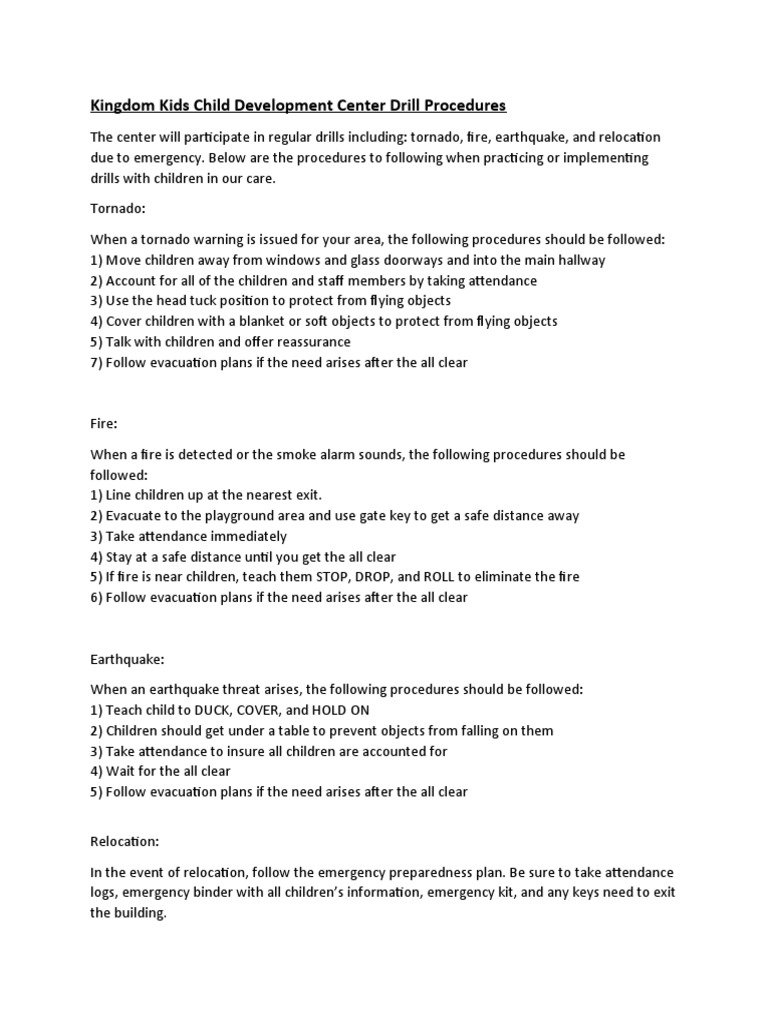 Kingdom Kids Child Development Center Drill Procedures

The center will participate in regular drills including: tornado, fire, earthquake, and relocation due to emergency. Below are the procedures to following when practicing or implementing drills with children in our care.

Tornado:

When a tornado warning is issued for your area, the following procedures should be followed:
1) Move children away from windows and glass doorways and into the main hallway
2) Account for all of the children and staff members by taking attendance
3) Use the head tuck position to protect from flying objects
4) Cover children with a blanket or soft objects to protect from flying objects
5) Talk with children and offer reassurance
7) Follow evacuation plans if the need arises after the all clear

Fire:

When a fire is detected or the smoke alarm sounds, the following procedures should be followed:
1) Line children up at the nearest exit.
2) Evacuate to the playground area and use gate key to get a safe distance away
3) Take attendance immediately
4) Stay at a safe distance until you get the all clear
5) If fire is near children, teach them STOP, DROP, and ROLL to eliminate the fire
6) Follow evacuation plans if the need arises after the all clear

Earthquake:

When an earthquake threat arises, the following procedures should be followed:
1) Teach child to DUCK, COVER, and HOLD ON
2) Children should get under a table to prevent objects from falling on them
3) Take attendance to insure all children are accounted for
4) Wait for the all clear
5) Follow evacuation plans if the need arises after the all clear

Relocation:

In the event of relocation, follow the emergency preparedness plan. Be sure to take attendance logs, emergency binder with all children's information, emergency kit, and any keys need to exit the building.